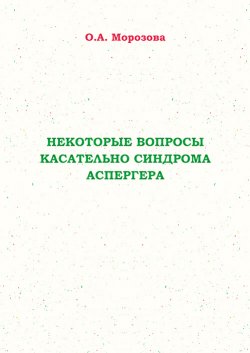 О.А. Морозова

НЕКОТОРЫЕ ВОПРОСЫ КАСАТЕЛЬНО СИНДРОМА АСПЕРГЕРА